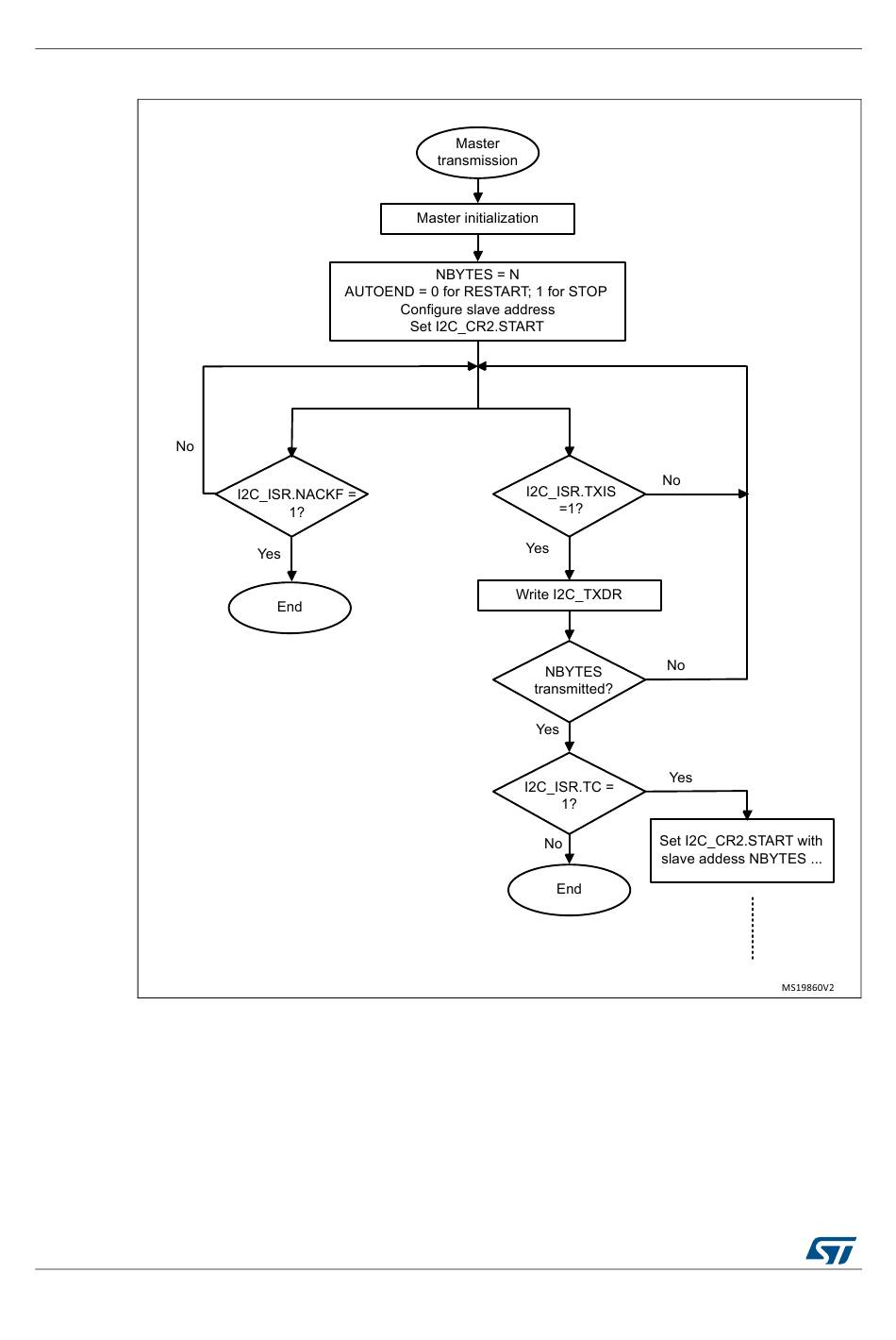 Master transmission

Master initialization

NBYTES = N
AUTOEND = 0 for RESTART; 1 for STOP
Configure slave address
Set I2C_CR2.START

No

I2C_ISR.NACKF = 1?

Yes

End

I2C_ISR.TXIS =1?

No

Yes

Write I2C_TXDR

NBYTES transmitted?

No

Yes

I2C_ISR.TC = 1?

Yes

No

End

Set I2C_CR2.START with slave addess NBYTES ...

MS19860V2

ST